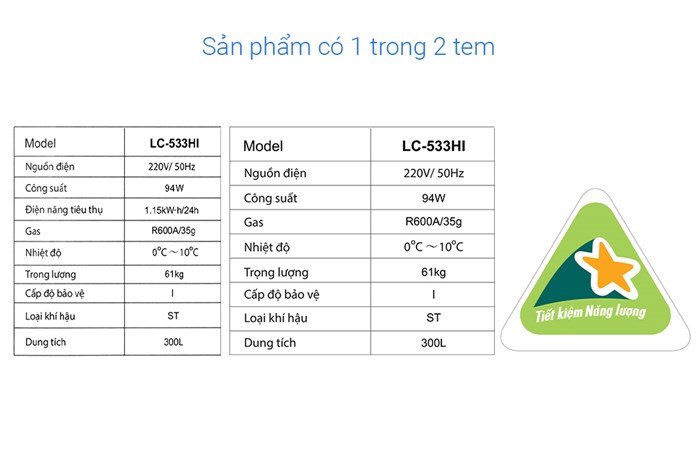 Sản phẩm có 1 trong 2 tem

| Model | LC-533HI |
|---|---|
| Nguồn điện | 220V/ 50Hz |
| Công suất | 94W |
| Điện năng tiêu thụ | 1.15kW-h/24h |
| Gas | R600A/35g |
| Nhiệt độ | $0^{\circ}C \sim 10^{\circ}C$ |
| Trọng lượng | 61kg |
| Cấp độ bảo vệ | I |
| Loại khí hậu | ST |
| Dung tích | 300L |

| Model | LC-533HI |
|---|---|
| Nguồn điện | 220V/ 50Hz |
| Công suất | 94W |
| Gas | R600A/35g |
| Nhiệt độ | $0^{\circ}C \sim 10^{\circ}C$ |
| Trọng lượng | 61kg |
| Cấp độ bảo vệ | I |
| Loại khí hậu | ST |
| Dung tích | 300L |

Tiết kiệm Năng lượng